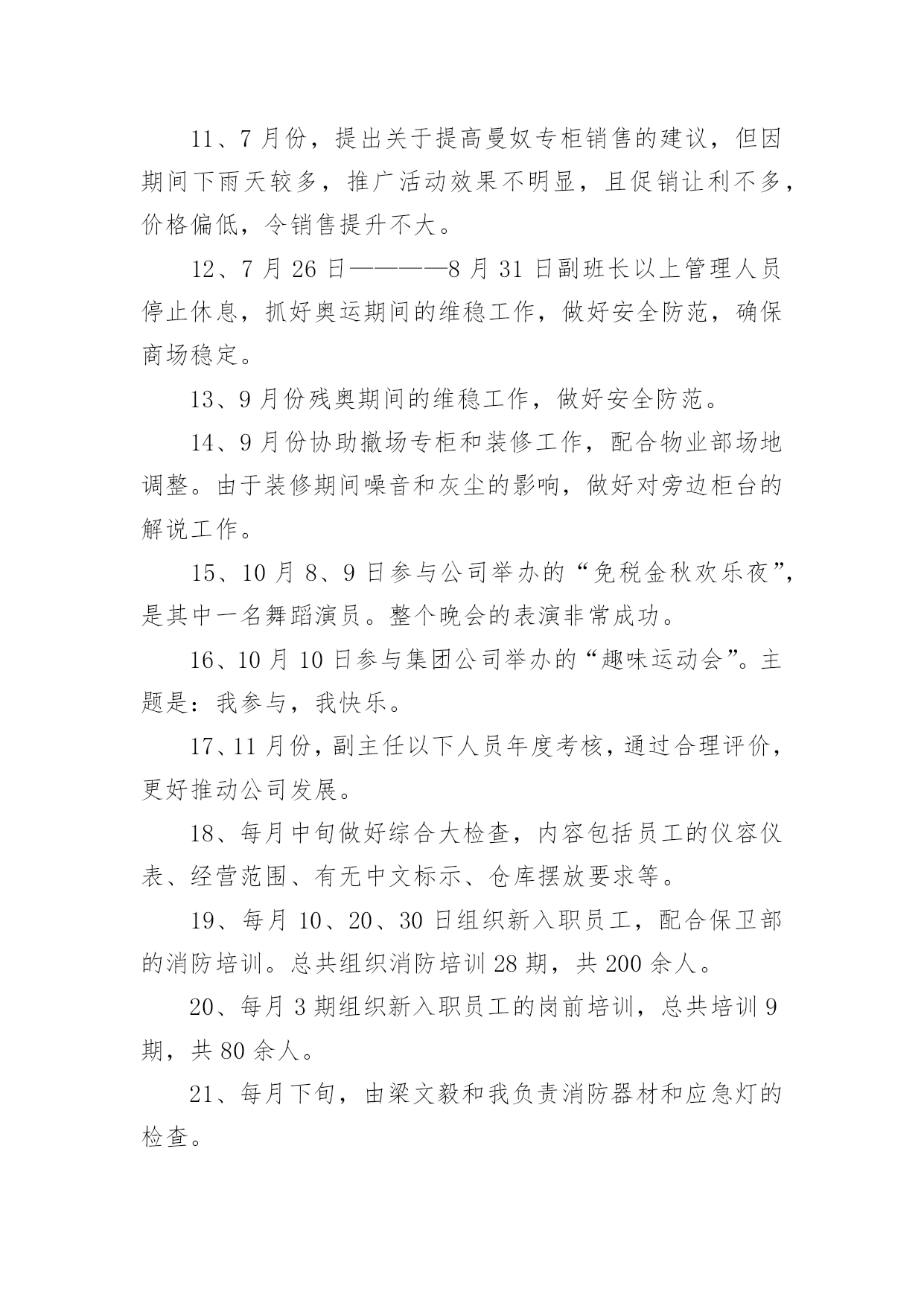 11、7月份，提出关于提高曼奴专柜销售的建议，但因期间下雨天较多，推广活动效果不明显，且促销让利不多，价格偏低，令销售提升不大。

12、7月26日————8月31日副班长以上管理人员停止休息，抓好奥运期间的维稳工作，做好安全防范，确保商场稳定。

13、9月份残奥期间的维稳工作，做好安全防范。

14、9月份协助撤场专柜和装修工作，配合物业部场地调整。由于装修期间噪音和灰尘的影响，做好对旁边柜台的解说工作。

15、10月8、9日参与公司举办的“免税金秋欢乐夜”，是其中一名舞蹈演员。整个晚会的表演非常成功。

16、10月10日参与集团公司举办的“趣味运动会”。主题是：我参与，我快乐。

17、11月份，副主任以下人员年度考核，通过合理评价，更好推动公司发展。

18、每月中旬做好综合大检查，内容包括员工的仪容仪表、经营范围、有无中文标示、仓库摆放要求等。

19、每月10、20、30日组织新入职员工，配合保卫部的消防培训。总共组织消防培训28期，共200余人。

20、每月3期组织新入职员工的岗前培训，总共培训9期，共80余人。

21、每月下旬，由梁文毅和我负责消防器材和应急灯的检查。